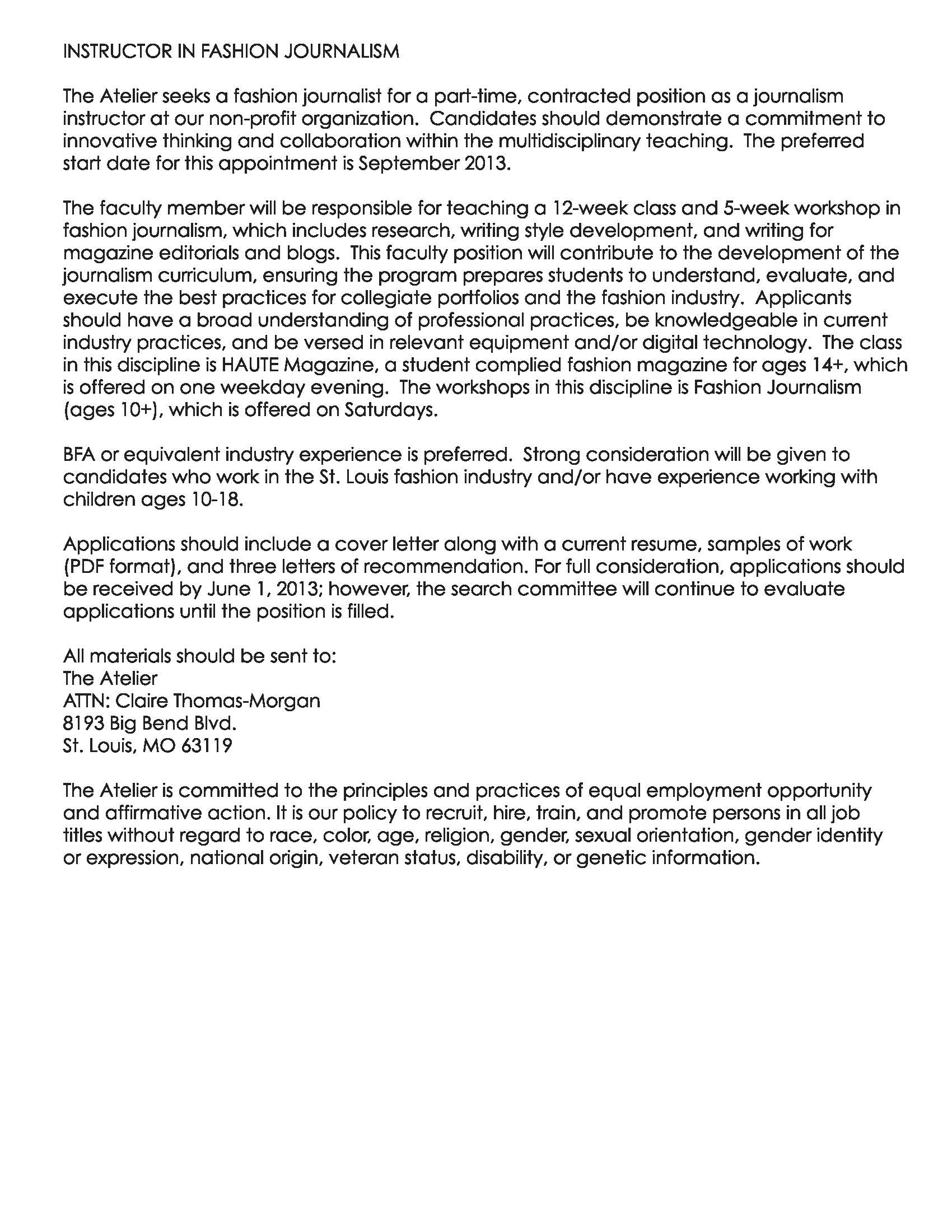 INSTRUCTOR IN FASHION JOURNALISM

The Atelier seeks a fashion journalist for a part-time, contracted position as a journalism instructor at our non-profit organization. Candidates should demonstrate a commitment to innovative thinking and collaboration within the multidisciplinary teaching. The preferred start date for this appointment is September 2013.

The faculty member will be responsible for teaching a 12-week class and 5-week workshop in fashion journalism, which includes research, writing style development, and writing for magazine editorials and blogs. This faculty position will contribute to the development of the journalism curriculum, ensuring the program prepares students to understand, evaluate, and execute the best practices for collegiate portfolios and the fashion industry. Applicants should have a broad understanding of professional practices, be knowledgeable in current industry practices, and be versed in relevant equipment and/or digital technology. The class in this discipline is HAUTE Magazine, a student complied fashion magazine for ages 14+, which is offered on one weekday evening. The workshops in this discipline is Fashion Journalism (ages 10+), which is offered on Saturdays.

BFA or equivalent industry experience is preferred. Strong consideration will be given to candidates who work in the St. Louis fashion industry and/or have experience working with children ages 10-18.

Applications should include a cover letter along with a current resume, samples of work (PDF format), and three letters of recommendation. For full consideration, applications should be received by June 1, 2013; however, the search committee will continue to evaluate applications until the position is filled.

All materials should be sent to:
The Atelier
ATTN: Claire Thomas-Morgan
8193 Big Bend Blvd.
St. Louis, MO 63119

The Atelier is committed to the principles and practices of equal employment opportunity and affirmative action. It is our policy to recruit, hire, train, and promote persons in all job titles without regard to race, color, age, religion, gender, sexual orientation, gender identity or expression, national origin, veteran status, disability, or genetic information.